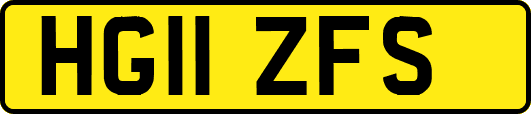 HG11 ZFS